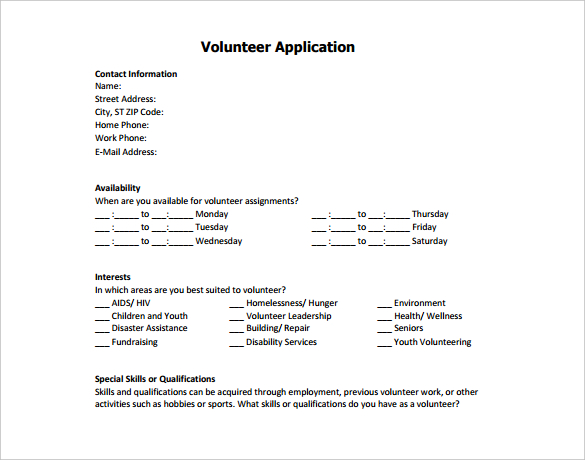 Volunteer Application

Contact Information
Name:
Street Address:
City, ST ZIP Code:
Home Phone:
Work Phone:
E-Mail Address:

Availability
When are you available for volunteer assignments?
___ :_____ to ___:_____ Monday
___ :_____ to ___:_____ Tuesday
___ :_____ to ___:_____ Wednesday
___ :_____ to ___:_____ Thursday
___ :_____ to ___:_____ Friday
___ :_____ to ___:_____ Saturday

Interests
In which areas are you best suited to volunteer?
___ AIDS/ HIV
___ Children and Youth
___ Disaster Assistance
___ Fundraising
___ Homelessness/ Hunger
___ Volunteer Leadership
___ Building/ Repair
___ Disability Services
___ Environment
___ Health/ Wellness
___ Seniors
___ Youth Volunteering

Special Skills or Qualifications
Skills and qualifications can be acquired through employment, previous volunteer work, or other activities such as hobbies or sports. What skills or qualifications do you have as a volunteer?